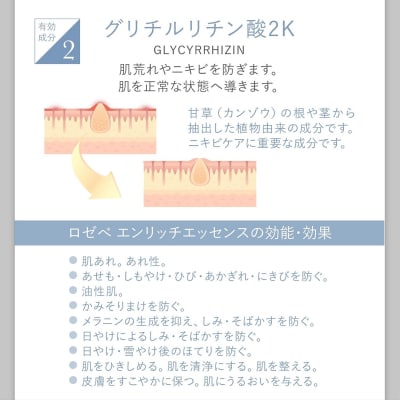 有効成分 2

グリチルリチン酸2K

GLYCYRRHIZIN

肌荒れやニキビを防ぎます。
肌を正常な状態へ導きます。

甘草（カンゾウ）の根や茎から抽出した植物由来の成分です。ニキビケアに重要な成分です。

ロゼベ エンリッチエッセンスの効能・効果

● 肌あれ。あれ性。
● あせも・しもやけ・ひび・あかぎれ・にきびを防ぐ。
● 油性肌。
● かみそりまけを防ぐ。
● メラニンの生成を抑え、しみ・そばかすを防ぐ。
● 日やけによるしみ・そばかすを防ぐ。
● 日やけ・雪やけ後のほてりを防ぐ。
● 肌をひきしめる。肌を清浄にする。肌を整える。
● 皮膚をすこやかに保つ。肌にうるおいを与える。